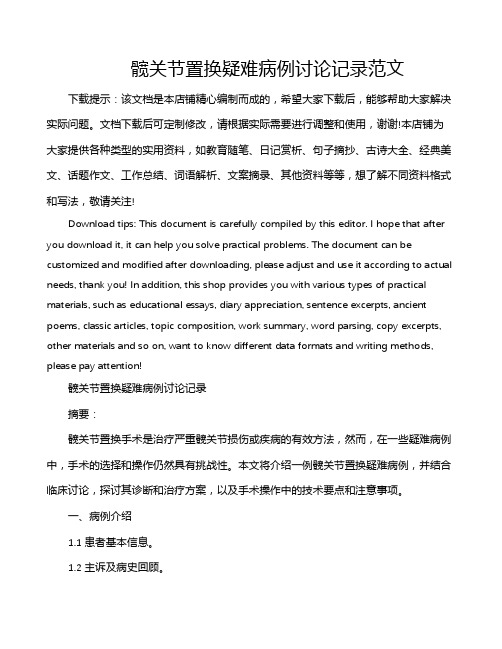 髋关节置换疑难病例讨论记录范文

下载提示：该文档是本店铺精心编制而成的，希望大家下载后，能够帮助大家解决实际问题。文档下载后可定制修改，请根据实际需要进行调整和使用，谢谢!本店铺为大家提供各种类型的实用资料，如教育随笔、日记赏析、句子摘抄、古诗大全、经典美文、话题作文、工作总结、词语解析、文案摘录、其他资料等等，想了解不同资料格式和写法，敬请关注!

Download tips: This document is carefully compiled by this editor. I hope that after you download it, it can help you solve practical problems. The document can be customized and modified after downloading, please adjust and use it according to actual needs, thank you! In addition, this shop provides you with various types of practical materials, such as educational essays, diary appreciation, sentence excerpts, ancient poems, classic articles, topic composition, work summary, word parsing, copy excerpts, other materials and so on, want to know different data formats and writing methods, please pay attention!

髋关节置换疑难病例讨论记录

摘要：

髋关节置换手术是治疗严重髋关节损伤或疾病的有效方法，然而，在一些疑难病例中，手术的选择和操作仍然具有挑战性。本文将介绍一例髋关节置换疑难病例，并结合临床讨论，探讨其诊断和治疗方案，以及手术操作中的技术要点和注意事项。

一、病例介绍

1.1 患者基本信息。

1.2 主诉及病史回顾。